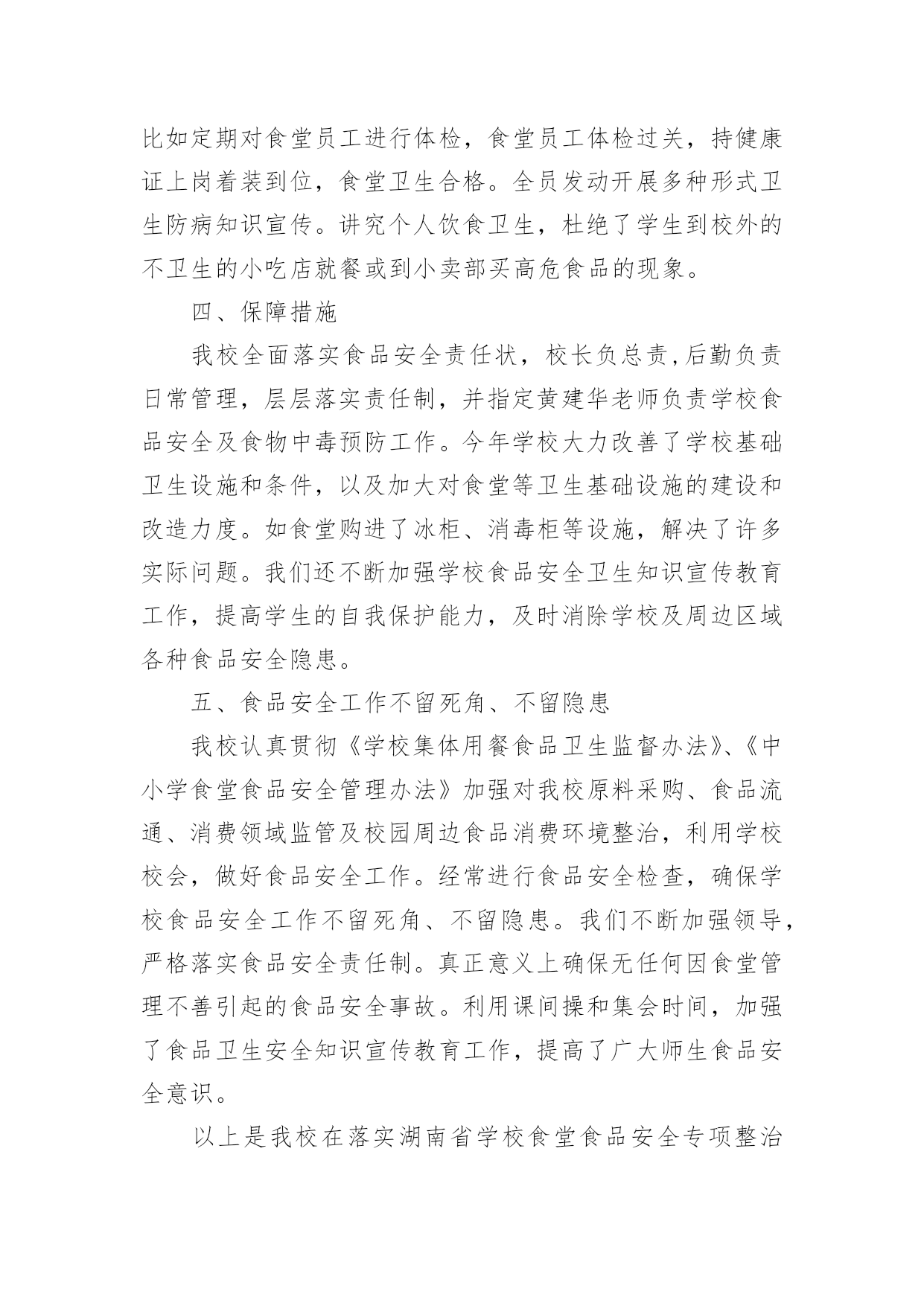 比如定期对食堂员工进行体检，食堂员工体检过关，持健康证上岗着装到位，食堂卫生合格。全员发动开展多种形式卫生防病知识宣传。讲究个人饮食卫生，杜绝了学生到校外的不卫生的小吃店就餐或到小卖部买高危食品的现象。

四、保障措施

我校全面落实食品安全责任状，校长负总责,后勤负责日常管理，层层落实责任制，并指定黄建华老师负责学校食品安全及食物中毒预防工作。今年学校大力改善了学校基础卫生设施和条件，以及加大对食堂等卫生基础设施的建设和改造力度。如食堂购进了冰柜、消毒柜等设施，解决了许多实际问题。我们还不断加强学校食品安全卫生知识宣传教育工作，提高学生的自我保护能力，及时消除学校及周边区域各种食品安全隐患。

五、食品安全工作不留死角、不留隐患

我校认真贯彻《学校集体用餐食品卫生监督办法》、《中小学食堂食品安全管理办法》加强对我校原料采购、食品流通、消费领域监管及校园周边食品消费环境整治，利用学校校会，做好食品安全工作。经常进行食品安全检查，确保学校食品安全工作不留死角、不留隐患。我们不断加强领导，严格落实食品安全责任制。真正意义上确保无任何因食堂管理不善引起的食品安全事故。利用课间操和集会时间，加强了食品卫生安全知识宣传教育工作，提高了广大师生食品安全意识。

以上是我校在落实湖南省学校食堂食品安全专项整治